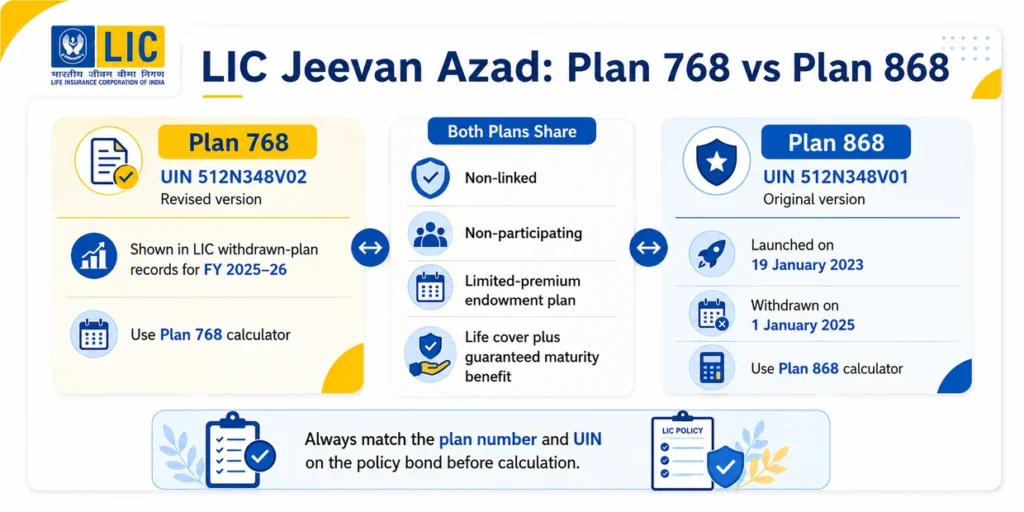 LIC
भारतीय जीवन बीमा निगम
LIFE INSURANCE CORPORATION OF INDIA

LIC Jeevan Azad: Plan 768 vs Plan 868

Plan 768
UIN 512N348V02
Revised version

Shown in LIC withdrawn-plan records for FY 2025–26

Use Plan 768 calculator

Both Plans Share

Non-linked

Non-participating

Limited-premium endowment plan

Life cover plus guaranteed maturity benefit

Plan 868
UIN 512N348V01
Original version

Launched on 19 January 2023

Withdrawn on 1 January 2025

Use Plan 868 calculator

Always match the plan number and UIN on the policy bond before calculation.

LIC POLICY